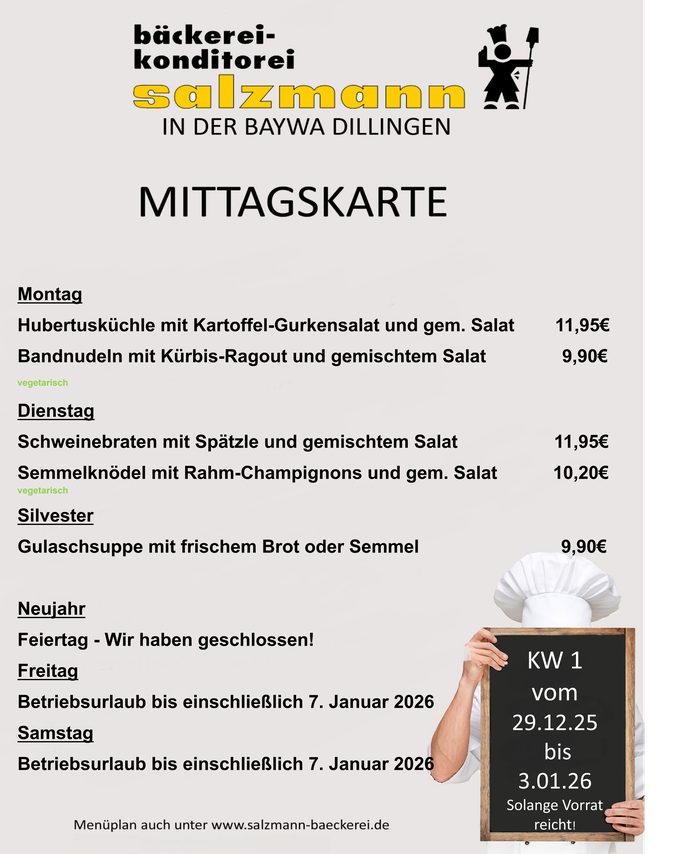 bäckerei-
konditorei
salzmann
IN DER BAYWA DILLINGEN

MITTAGSKARTE

Montag

Hubertusküchle mit Kartoffel-Gurkensalat und gem. Salat 11,95€

Bandnudeln mit Kürbis-Ragout und gemischtem Salat 9,90€

vegetarisch

Dienstag

Schweinebraten mit Spätzle und gemischtem Salat 11,95€

Semmelknödel mit Rahm-Champignons und gem. Salat 10,20€

vegetarisch

Silvester

Gulaschsuppe mit frischem Brot oder Semmel 9,90€

Neujahr

Feiertag - Wir haben geschlossen!

Freitag

Betriebsurlaub bis einschließlich 7. Januar 2026

Samstag

Betriebsurlaub bis einschließlich 7. Januar 2026

KW 1
vom
29.12.25
bis
3.01.26
Solange Vorrat
reicht!

Menüplan auch unter www.salzmann-baeckerei.de